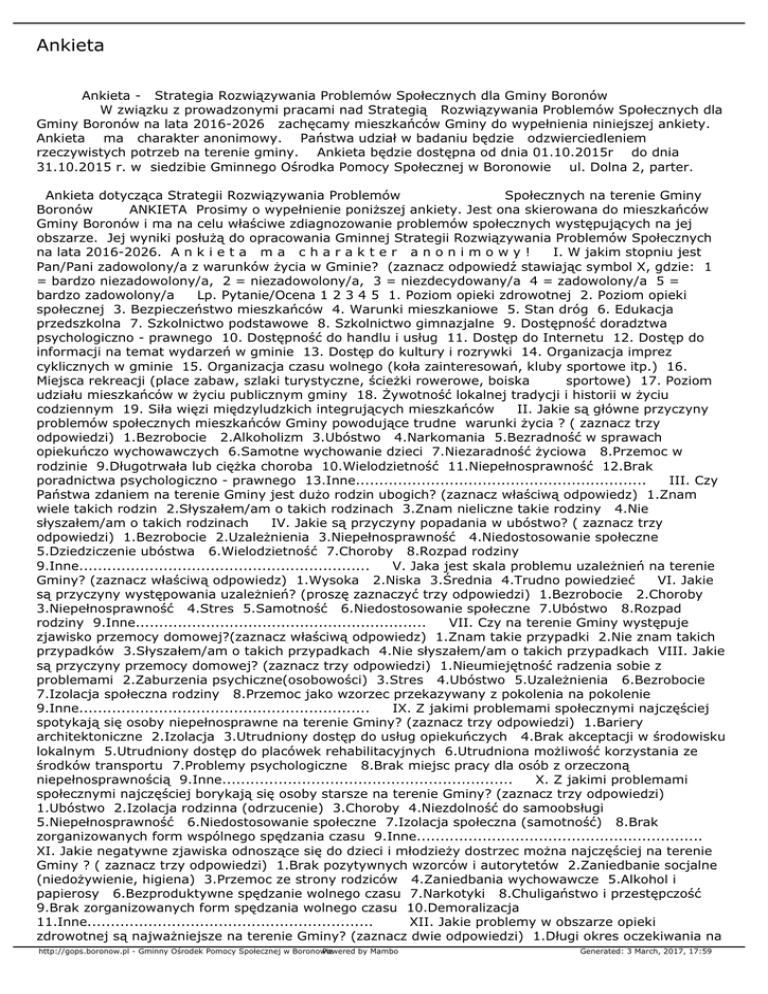 Ankieta

Ankieta - Strategia Rozwiązywania Problemów Społecznych dla Gminy Boronów W związku z prowadzonymi pracami nad Strategią Rozwiązywania Problemów Społecznych dla Gminy Boronów na lata 2016-2026 zachęcamy mieszkańców Gminy do wypełnienia niniejszej ankiety. Ankieta ma charakter anonimowy. Państwa udział w badaniu będzie odzwierciedleniem rzeczywistych potrzeb na terenie gminy. Ankieta będzie dostępna od dnia 01.10.2015r do dnia 31.10.2015 r. w siedzibie Gminnego Ośrodka Pomocy Społecznej w Boronowie ul. Dolna 2, parter.

Ankieta dotycząca Strategii Rozwiązywania Problemów Społecznych na terenie Gminy Boronów ANKIETA Prosimy o wypełnienie poniższej ankiety. Jest ona skierowana do mieszkańców Gminy Boronów i ma na celu właściwe zdiagnozowanie problemów społecznych występujących na jej obszarze. Jej wyniki posłużą do opracowania Gminnej Strategii Rozwiązywania Problemów Społecznych na lata 2016-2026. A n k i e t a m a c h a r a k t e r a n o n i m o w y ! I. W jakim stopniu jest Pan/Pani zadowolony/a z warunków życia w Gminie? (zaznacz odpowiedź stawiając symbol X, gdzie: 1 = bardzo niezadowolony/a, 2 = niezadowolony/a, 3 = niezdecydowany/a 4 = zadowolony/a 5 = bardzo zadowolony/a Lp. Pytanie/Ocena 1 2 3 4 5 1. Poziom opieki zdrowotnej 2. Poziom opieki społecznej 3. Bezpieczeństwo mieszkańców 4. Warunki mieszkaniowe 5. Stan dróg 6. Edukacja przedszkolna 7. Szkolnictwo podstawowe 8. Szkolnictwo gimnazjalne 9. Dostępność doradztwa psychologiczno - prawnego 10. Dostępność do handlu i usług 11. Dostęp do Internetu 12. Dostęp do informacji na temat wydarzeń w gminie 13. Dostęp do kultury i rozrywki 14. Organizacja imprez cyklicznych w gminie 15. Organizacja czasu wolnego (koła zainteresowań, kluby sportowe itp.) 16. Miejsca rekreacji (place zabaw, szlaki turystyczne, ścieżki rowerowe, boiska sportowe) 17. Poziom udziału mieszkańców w życiu publicznym gminy 18. Żywotność lokalnej tradycji i historii w życiu codziennym 19. Siła więzi międzyludzkich integrujących mieszkańców II. Jakie są główne przyczyny problemów społecznych mieszkańców Gminy powodujące trudne warunki życia ? ( zaznacz trzy odpowiedzi) 1.Bezrobocie 2.Alkoholizm 3.Ubóstwo 4.Narkomania 5.Bezradność w sprawach opiekuńczo wychowawczych 6.Samotne wychowanie dzieci 7.Niezaradność życiowa 8.Przemoc w rodzinie 9.Długotrwała lub ciężka choroba 10.Wielodzietność 11.Niepełnosprawność 12.Brak poradnictwa psychologiczno - prawnego 13.Inne............................................................. III. Czy Państwa zdaniem na terenie Gminy jest dużo rodzin ubogich? (zaznacz właściwą odpowiedz) 1.Znam wiele takich rodzin 2.Słyszałem/am o takich rodzinach 3.Znam nieliczne takie rodziny 4.Nie słyszałem/am o takich rodzinach IV. Jakie są przyczyny popadania w ubóstwo? ( zaznacz trzy odpowiedzi) 1.Bezrobocie 2.Uzależnienia 3.Niepełnosprawność 4.Niedostosowanie społeczne 5.Dziedziczenie ubóstwa 6.Wielodzietność 7.Choroby 8.Rozpad rodziny 9.Inne............................................................. V. Jaka jest skala problemu uzależnień na terenie Gminy? (zaznacz właściwą odpowiedz) 1.Wysoka 2.Niska 3.Średnia 4.Trudno powiedzieć VI. Jakie są przyczyny występowania uzależnień? (proszę zaznaczyć trzy odpowiedzi) 1.Bezrobocie 2.Choroby 3.Niepełnosprawność 4.Stres 5.Samotność 6.Niedostosowanie społeczne 7.Ubóstwo 8.Rozpad rodziny 9.Inne............................................................. VII. Czy na terenie Gminy występuje zjawisko przemocy domowej?(zaznacz właściwą odpowiedz) 1.Znam takie przypadki 2.Nie znam takich przypadków 3.Słyszałem/am o takich przypadkach 4.Nie słyszałem/am o takich przypadkach VIII. Jakie są przyczyny przemocy domowej? (zaznacz trzy odpowiedzi) 1.Nieumiejętność radzenia sobie z problemami 2.Zaburzenia psychiczne(osobowości) 3.Stres 4.Ubóstwo 5.Uzależnienia 6.Bezrobocie 7.Izolacja społeczna rodziny 8.Przemoc jako wzorzec przekazywany z pokolenia na pokolenie 9.Inne............................................................. IX. Z jakimi problemami społecznymi najczęściej spotykają się osoby niepełnosprawne na terenie Gminy? (zaznacz trzy odpowiedzi) 1.Bariery architektoniczne 2.Izolacja 3.Utrudniony dostęp do usług opiekuńczych 4.Brak akceptacji w środowisku lokalnym 5.Utrudniony dostęp do placówek rehabilitacyjnych 6.Utrudniona możliwość korzystania ze środków transportu 7.Problemy psychologiczne 8.Brak miejsc pracy dla osób z orzeczoną niepełnosprawnością 9.Inne............................................................. X. Z jakimi problemami społecznymi najczęściej borykają się osoby starsze na terenie Gminy? (zaznacz trzy odpowiedzi) 1.Ubóstwo 2.Izolacja rodzinna (odrzucenie) 3.Choroby 4.Niezdolność do samoobsługi 5.Niepełnosprawność 6.Niedostosowanie społeczne 7.Izolacja społeczna (samotność) 8.Brak zorganizowanych form wspólnego spędzania czasu 9.Inne............................................................. XI. Jakie negatywne zjawiska odnoszące się do dzieci i młodzieży dostrzec można najczęściej na terenie Gminy ? ( zaznacz trzy odpowiedzi) 1.Brak pozytywnych wzorców i autorytetów 2.Zaniedbanie socjalne (niedożywienie, higiena) 3.Przemoc ze strony rodziców 4.Zaniedbania wychowawcze 5.Alkohol i papierosy 6.Bezproduktywne spędzanie wolnego czasu 7.Narkotyki 8.Chuligaństwo i przestępczość 9.Brak zorganizowanych form spędzania wolnego czasu 10.Demoralizacja 11.Inne............................................................. XII. Jakie problemy w obszarze opieki zdrowotnej są najważniejsze na terenie Gminy? (zaznacz dwie odpowiedzi) 1.Długi okres oczekiwania na

http://gops.boronow.pl - Gminny Ośrodek Pomocy Społecznej w Boronowie Powered by Mambo Generated: 3 March, 2017, 17:59